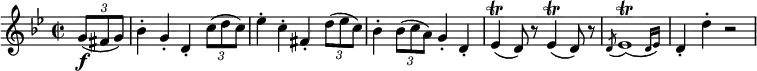 3 f 3 3 3 tr tr tr